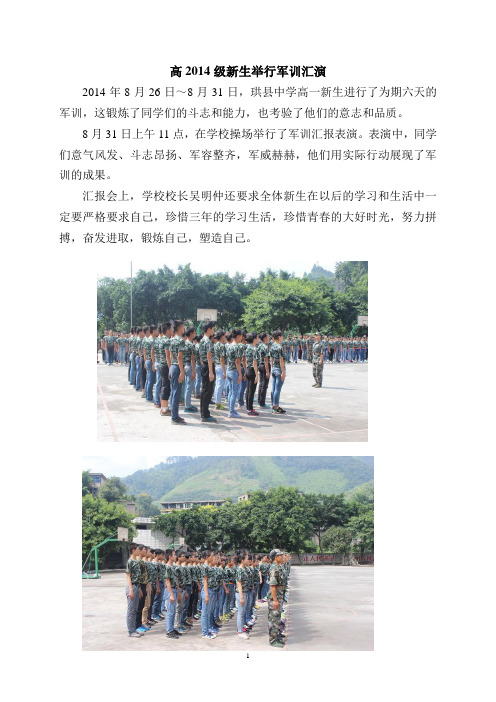 高 2014 级新生举行军训汇演

2014 年 8 月 26 日～8 月 31 日，珙县中学高一新生进行了为期六天的军训，这锻炼了同学们的斗志和能力，也考验了他们的意志和品质。

8 月 31 日上午 11 点，在学校操场举行了军训汇报表演。表演中，同学们意气风发、斗志昂扬、军容整齐，军威赫赫，他们用实际行动展现了军训的成果。

汇报会上，学校校长吴明仲还要求全体新生在以后的学习和生活中一定要严格要求自己，珍惜三年的学习生活，珍惜青春的大好时光，努力拼搏，奋发进取，锻炼自己，塑造自己。

1